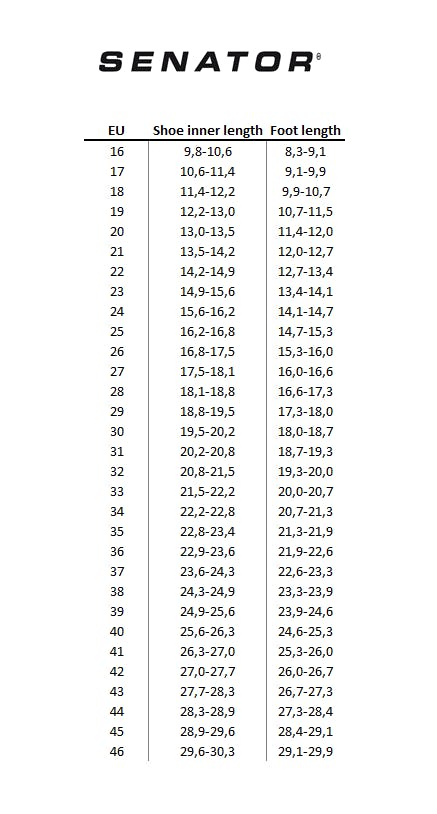 SENATOR®

| EU | Shoe inner length | Foot length |
|---|---|---|
| 16 | 9,8-10,6 | 8,3-9,1 |
| 17 | 10,6-11,4 | 9,1-9,9 |
| 18 | 11,4-12,2 | 9,9-10,7 |
| 19 | 12,2-13,0 | 10,7-11,5 |
| 20 | 13,0-13,5 | 11,4-12,0 |
| 21 | 13,5-14,2 | 12,0-12,7 |
| 22 | 14,2-14,9 | 12,7-13,4 |
| 23 | 14,9-15,6 | 13,4-14,1 |
| 24 | 15,6-16,2 | 14,1-14,7 |
| 25 | 16,2-16,8 | 14,7-15,3 |
| 26 | 16,8-17,5 | 15,3-16,0 |
| 27 | 17,5-18,1 | 16,0-16,6 |
| 28 | 18,1-18,8 | 16,6-17,3 |
| 29 | 18,8-19,5 | 17,3-18,0 |
| 30 | 19,5-20,2 | 18,0-18,7 |
| 31 | 20,2-20,8 | 18,7-19,3 |
| 32 | 20,8-21,5 | 19,3-20,0 |
| 33 | 21,5-22,2 | 20,0-20,7 |
| 34 | 22,2-22,8 | 20,7-21,3 |
| 35 | 22,8-23,4 | 21,3-21,9 |
| 36 | 22,9-23,6 | 21,9-22,6 |
| 37 | 23,6-24,3 | 22,6-23,3 |
| 38 | 24,3-24,9 | 23,3-23,9 |
| 39 | 24,9-25,6 | 23,9-24,6 |
| 40 | 25,6-26,3 | 24,6-25,3 |
| 41 | 26,3-27,0 | 25,3-26,0 |
| 42 | 27,0-27,7 | 26,0-26,7 |
| 43 | 27,7-28,3 | 26,7-27,3 |
| 44 | 28,3-28,9 | 27,3-28,4 |
| 45 | 28,9-29,6 | 28,4-29,1 |
| 46 | 29,6-30,3 | 29,1-29,9 |